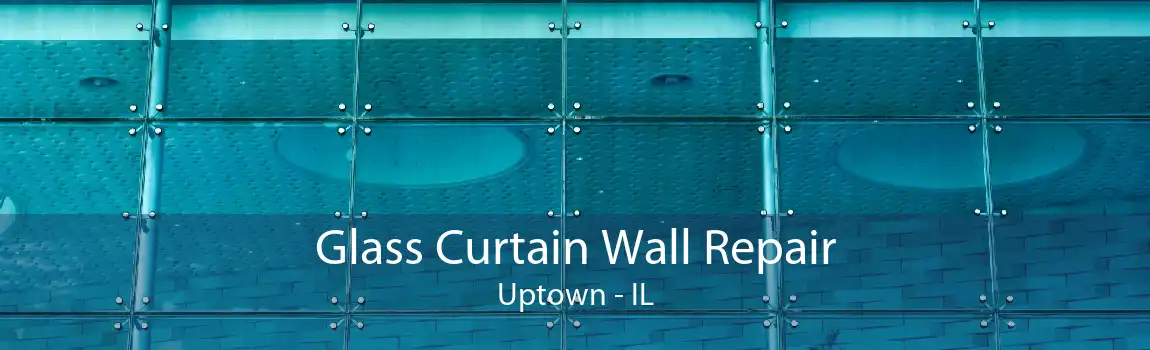 Glass Curtain Wall Repair
Uptown - IL